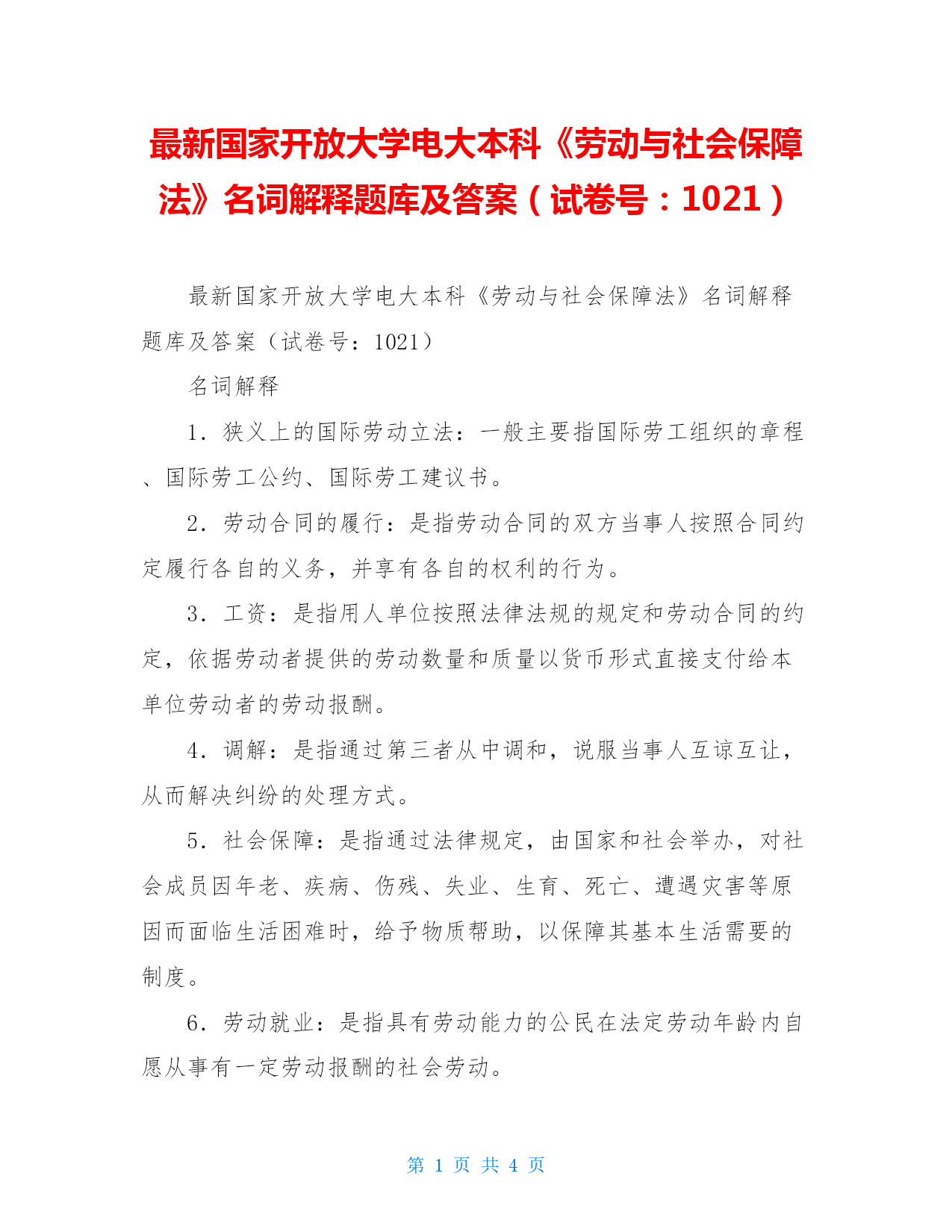 最新国家开放大学电大本科《劳动与社会保障法》名词解释题库及答案（试卷号：1021）

最新国家开放大学电大本科《劳动与社会保障法》名词解释题库及答案（试卷号：1021）

名词解释

1．狭义上的国际劳动立法：一般主要指国际劳工组织的章程、国际劳工公约、国际劳工建议书。

2．劳动合同的履行：是指劳动合同的双方当事人按照合同约定履行各自的义务，并享有各自的权利的行为。

3．工资：是指用人单位按照法律法规的规定和劳动合同的约定，依据劳动者提供的劳动数量和质量以货币形式直接支付给本单位劳动者的劳动报酬。

4．调解：是指通过第三者从中调和，说服当事人互谅互让，从而解决纠纷的处理方式。

5．社会保障：是指通过法律规定，由国家和社会举办，对社会成员因年老、疾病、伤残、失业、生育、死亡、遭遇灾害等原因而面临生活困难时，给予物质帮助，以保障其基本生活需要的制度。

6．劳动就业：是指具有劳动能力的公民在法定劳动年龄内自愿从事有一定劳动报酬的社会劳动。

第 1 页 共 4 页